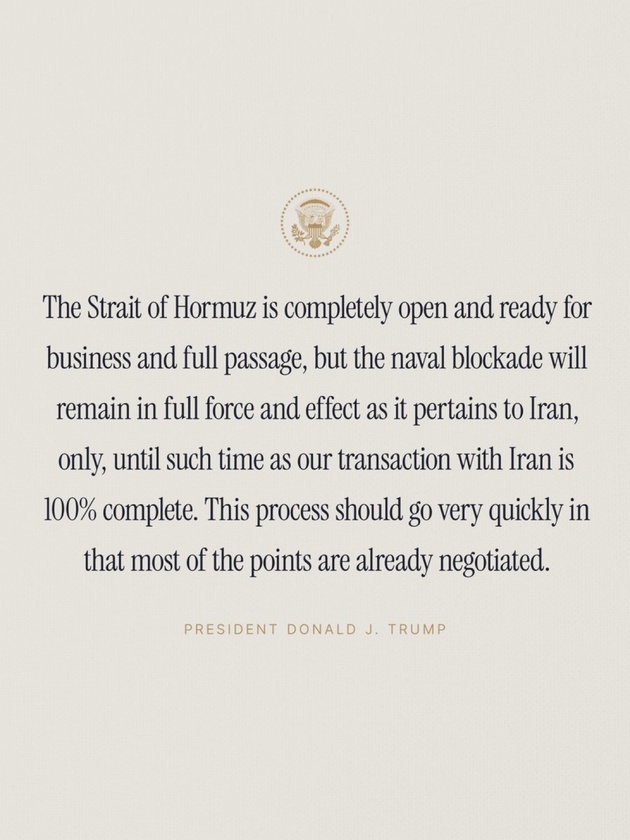 The Strait of Hormuz is completely open and ready for business and full passage, but the naval blockade will remain in full force and effect as it pertains to Iran, only, until such time as our transaction with Iran is 100% complete. This process should go very quickly in that most of the points are already negotiated.

PRESIDENT DONALD J. TRUMP